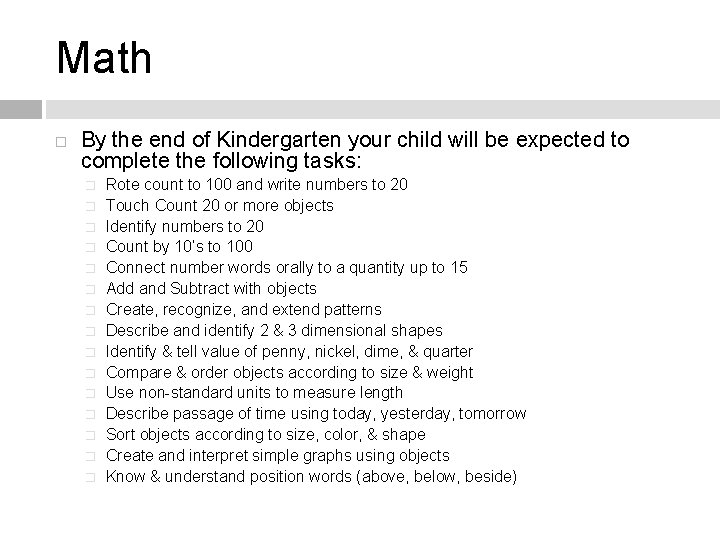 Math

By the end of Kindergarten your child will be expected to complete the following tasks:

Rote count to 100 and write numbers to 20
Touch Count 20 or more objects
Identify numbers to 20
Count by 10's to 100
Connect number words orally to a quantity up to 15
Add and Subtract with objects
Create, recognize, and extend patterns
Describe and identify 2 & 3 dimensional shapes
Identify & tell value of penny, nickel, dime, & quarter
Compare & order objects according to size & weight
Use non-standard units to measure length
Describe passage of time using today, yesterday, tomorrow
Sort objects according to size, color, & shape
Create and interpret simple graphs using objects
Know & understand position words (above, below, beside)